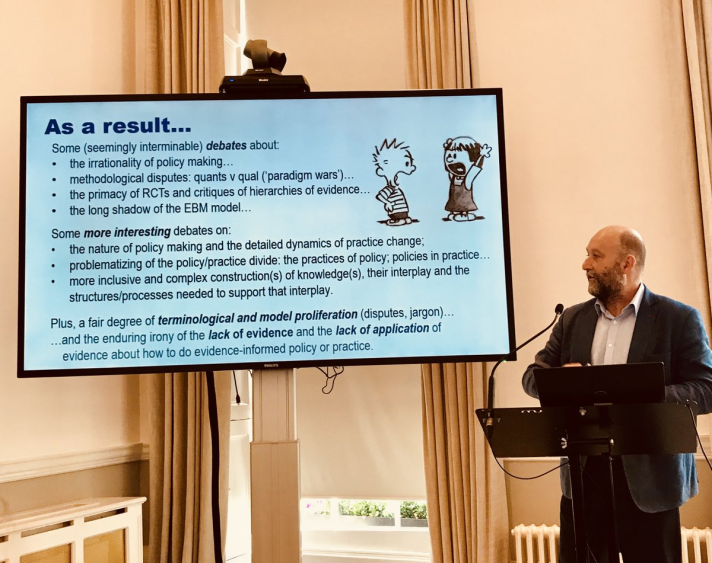 As a result...

Some (seemingly interminable) debates about:

• the irrationality of policy making...
• methodological disputes: quants v qual ('paradigm wars')...
• the primacy of RCTs and critiques of hierarchies of evidence...
• the long shadow of the EBM model...

Some more interesting debates on:

• the nature of policy making and the detailed dynamics of practice change;
• problematizing of the policy/practice divide: the practices of policy; policies in practice...
• more inclusive and complex construction(s) of knowledge(s), their interplay and the structures/processes needed to support that interplay.

Plus, a fair degree of terminological and model proliferation (disputes, jargon)...
...and the enduring irony of the lack of evidence and the lack of application of evidence about how to do evidence-informed policy or practice.

PHILIPS